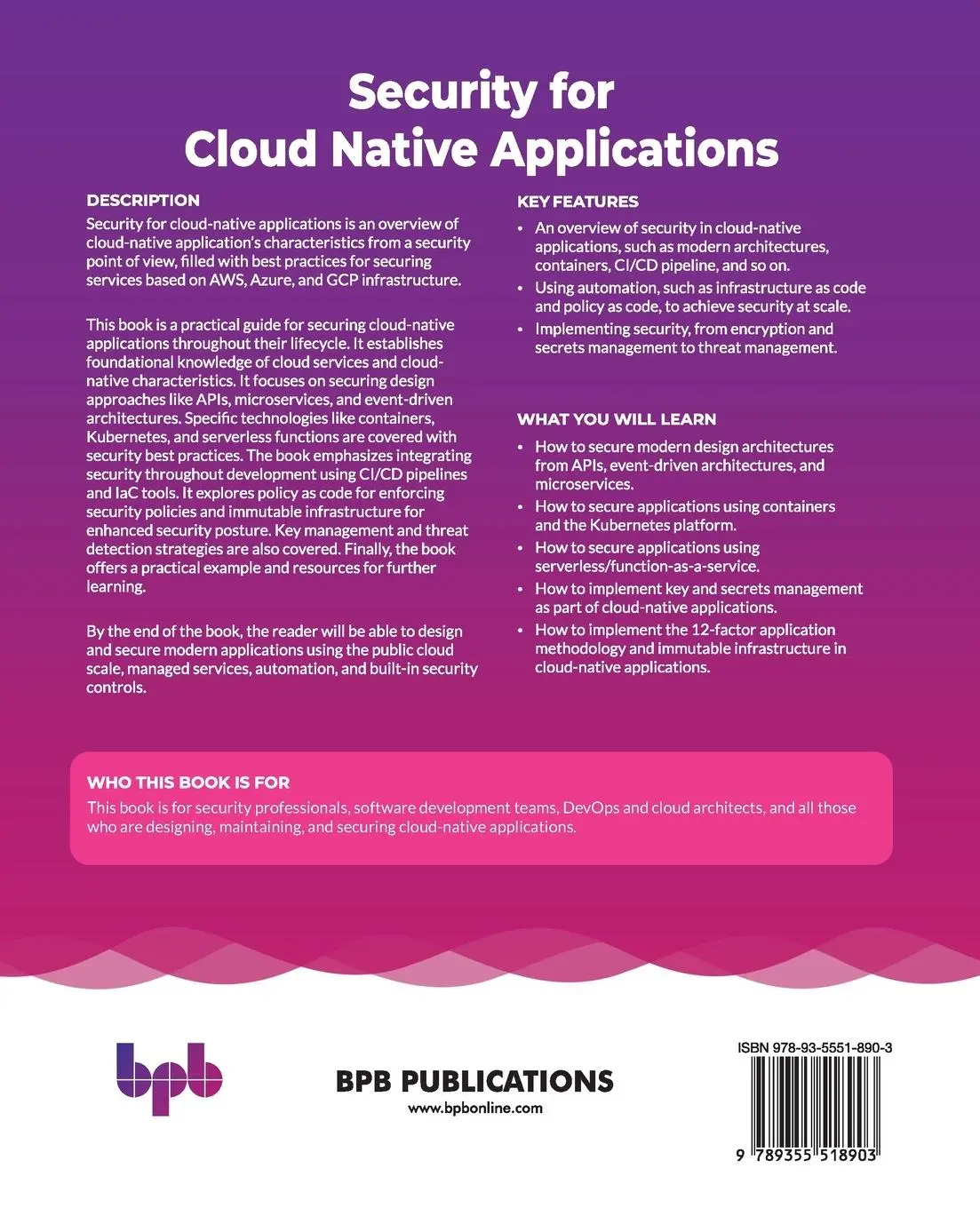 Security for Cloud Native Applications

DESCRIPTION

Security for cloud-native applications is an overview of cloud-native application's characteristics from a security point of view, filled with best practices for securing services based on AWS, Azure, and GCP infrastructure.

This book is a practical guide for securing cloud-native applications throughout their lifecycle. It establishes foundational knowledge of cloud services and cloud-native characteristics. It focuses on securing design approaches like APIs, microservices, and event-driven architectures. Specific technologies like containers, Kubernetes, and serverless functions are covered with security best practices. The book emphasizes integrating security throughout development using CI/CD pipelines and IaC tools. It explores policy as code for enforcing security policies and immutable infrastructure for enhanced security posture. Key management and threat detection strategies are also covered. Finally, the book offers a practical example and resources for further learning.

By the end of the book, the reader will be able to design and secure modern applications using the public cloud scale, managed services, automation, and built-in security controls.

KEY FEATURES

• An overview of security in cloud-native applications, such as modern architectures, containers, CI/CD pipeline, and so on.
• Using automation, such as infrastructure as code and policy as code, to achieve security at scale.
• Implementing security, from encryption and secrets management to threat management.

WHAT YOU WILL LEARN

• How to secure modern design architectures from APIs, event-driven architectures, and microservices.
• How to secure applications using containers and the Kubernetes platform.
• How to secure applications using serverless/function-as-a-service.
• How to implement key and secrets management as part of cloud-native applications.
• How to implement the 12-factor application methodology and immutable infrastructure in cloud-native applications.

WHO THIS BOOK IS FOR

This book is for security professionals, software development teams, DevOps and cloud architects, and all those who are designing, maintaining, and securing cloud-native applications.

bpb

BPB PUBLICATIONS
www.bpbonline.com

ISBN 978-93-5551-890-3

9 789355 518903